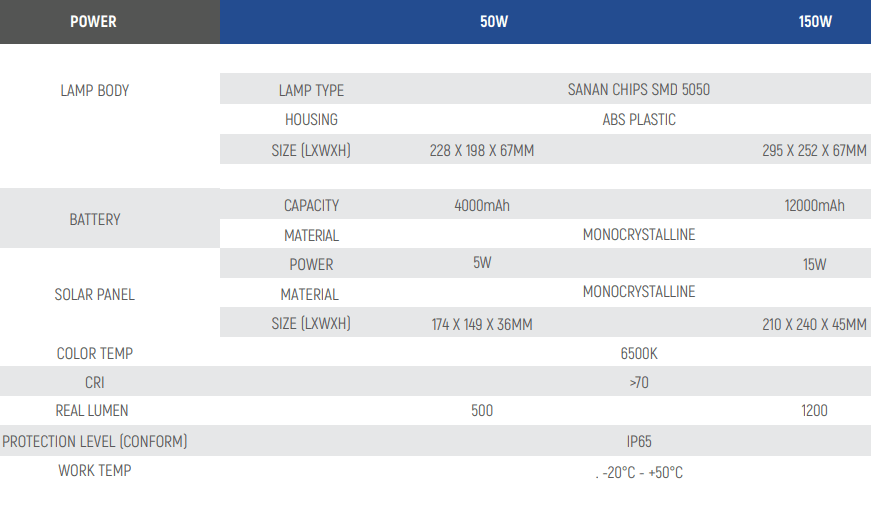 | POWER | | 50W | 150W |
|---|---|---|---|
| LAMP BODY | LAMP TYPE | SANAN CHIPS SMD 5050 | |
| | HOUSING | ABS PLASTIC | |
| | SIZE (LXWXH) | 228 X 198 X 67MM | 295 X 252 X 67MM |
| BATTERY | CAPACITY | 4000mAh | 12000mAh |
| | MATERIAL | MONOCRYSTALLINE | |
| SOLAR PANEL | POWER | 5W | 15W |
| | MATERIAL | MONOCRYSTALLINE | |
| | SIZE (LXWXH) | 174 X 149 X 36MM | 210 X 240 X 45MM |
| COLOR TEMP | | 6500K | |
| CRI | | >70 | |
| REAL LUMEN | | 500 | 1200 |
| PROTECTION LEVEL (CONFORM) | | IP65 | |
| WORK TEMP | | . -20°C - +50°C | |